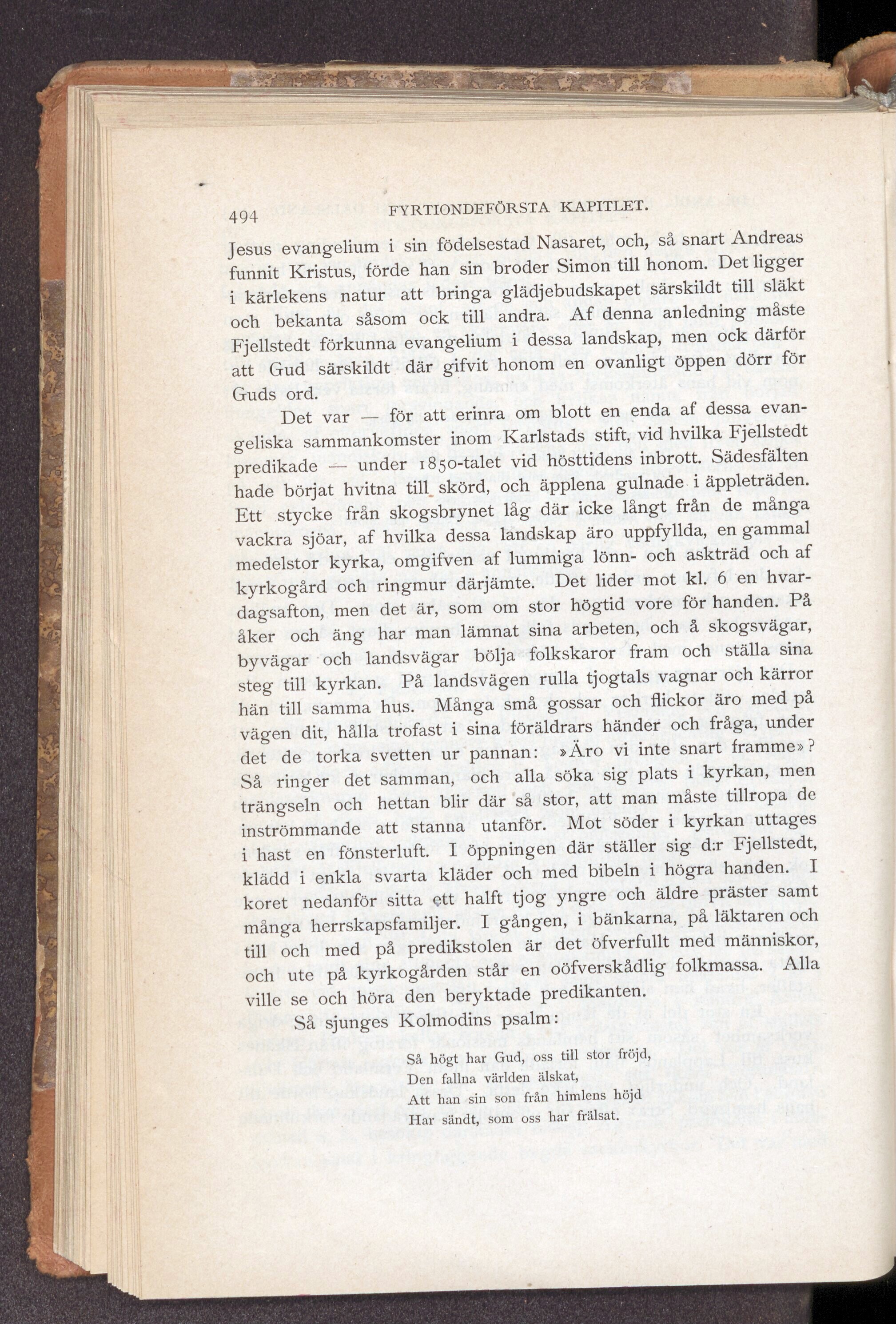 494 FYRTIONDEFÖRSTA KAPITLET.

Jesus evangelium i sin födelsestad Nasaret, och, så snart Andreas funnit Kristus, förde han sin broder Simon till honom. Det ligger i kärlekens natur att bringa glädjebudskapet särskildt till släkt och bekanta såsom ock till andra. Af denna anledning måste Fjellstedt förkunna evangelium i dessa landskap, men ock därför att Gud särskildt där gifvit honom en ovanligt öppen dörr för Guds ord.

Det var — för att erinra om blott en enda af dessa evangeliska sammankomster inom Karlstads stift, vid hvilka Fjellstedt predikade — under 1850-talet vid hösttidens inbrott. Sädesfälten hade börjat hvitna till skörd, och äpplena gulnade i äppleträden. Ett stycke från skogsbrynet låg där icke långt från de många vackra sjöar, af hvilka dessa landskap äro uppfyllda, en gammal medelstor kyrka, omgifven af lummiga lönn- och askträd och af kyrkogård och ringmur därjämte. Det lider mot kl. 6 en hvardagsafton, men det är, som om stor högtid vore för handen. På åker och äng har man lämnat sina arbeten, och å skogsvägar, byvägar och landsvägar bölja folkskaror fram och ställa sina steg till kyrkan. På landsvägen rulla tjogtals vagnar och kärror hän till samma hus. Många små gossar och flickor äro med på vägen dit, hålla trofast i sina föräldrars händer och fråga, under det de torka svetten ur pannan: »Äro vi inte snart framme»? Så ringer det samman, och alla söka sig plats i kyrkan, men trängseln och hettan blir där så stor, att man måste tillropa de inströmmande att stanna utanför. Mot söder i kyrkan uttages i hast en fönsterluft. I öppningen där ställer sig d:r Fjellstedt, klädd i enkla svarta kläder och med bibeln i högra handen. I koret nedanför sitta ett halft tjog yngre och äldre präster samt många herrskapsfamiljer. I gången, i bänkarna, på läktaren och till och med på predikstolen är det öfverfullt med människor, och ute på kyrkogården står en oöfverskådlig folkmassa. Alla ville se och höra den beryktade predikanten.

Så sjunges Kolmodins psalm:

Så högt har Gud, oss till stor fröjd,
Den fallna världen älskat,
Att han sin son från himlens höjd
Har sändt, som oss har frälsat.